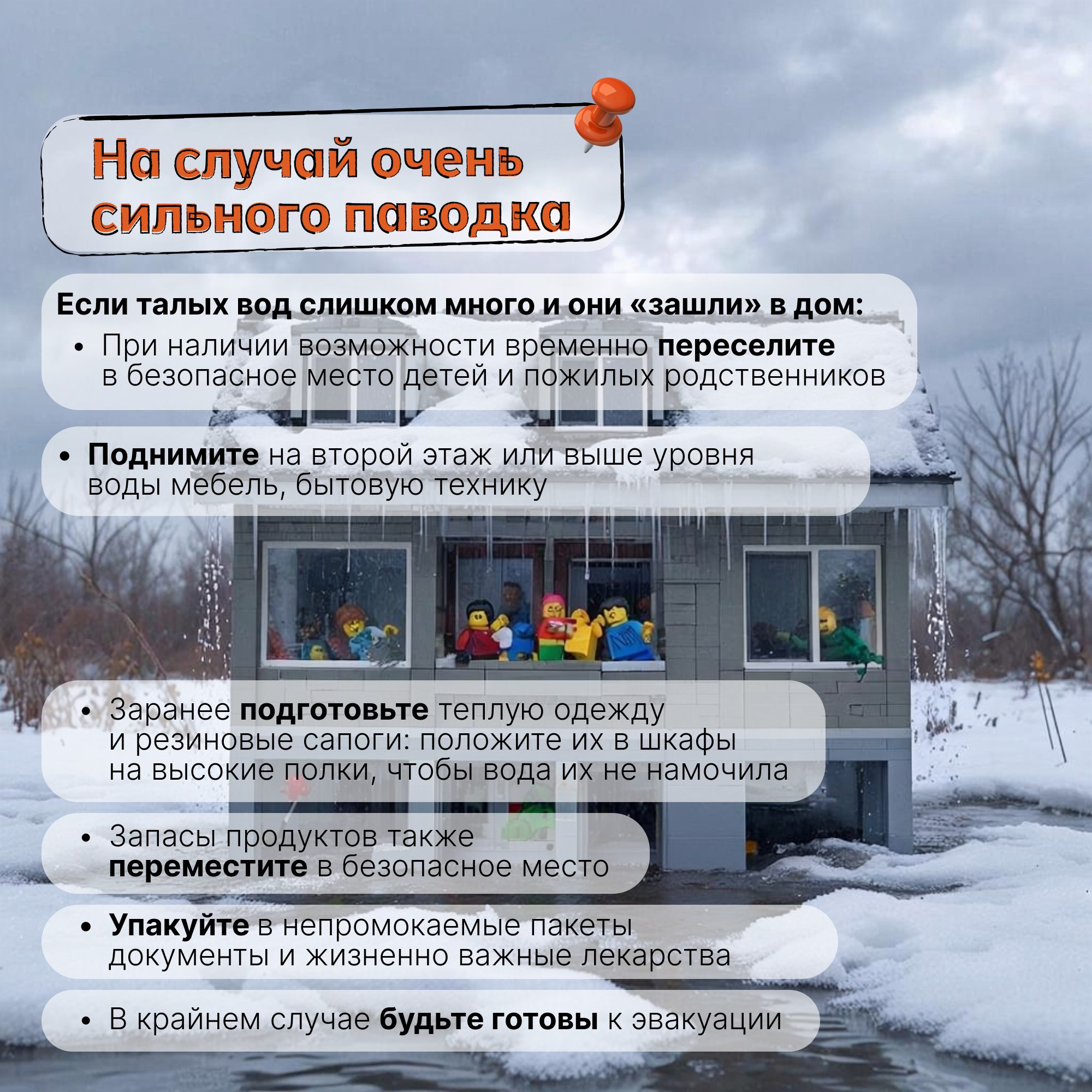 На случай очень сильного паводка

Если талых вод слишком много и они «зашли» в дом:

• При наличии возможности временно переселите в безопасное место детей и пожилых родственников

• Поднимите на второй этаж или выше уровня воды мебель, бытовую технику

• Заранее подготовьте теплую одежду и резиновые сапоги: положите их в шкафы на высокие полки, чтобы вода их не намочила

• Запасы продуктов также переместите в безопасное место

• Упакуйте в непромокаемые пакеты документы и жизненно важные лекарства

• В крайнем случае будьте готовы к эвакуации